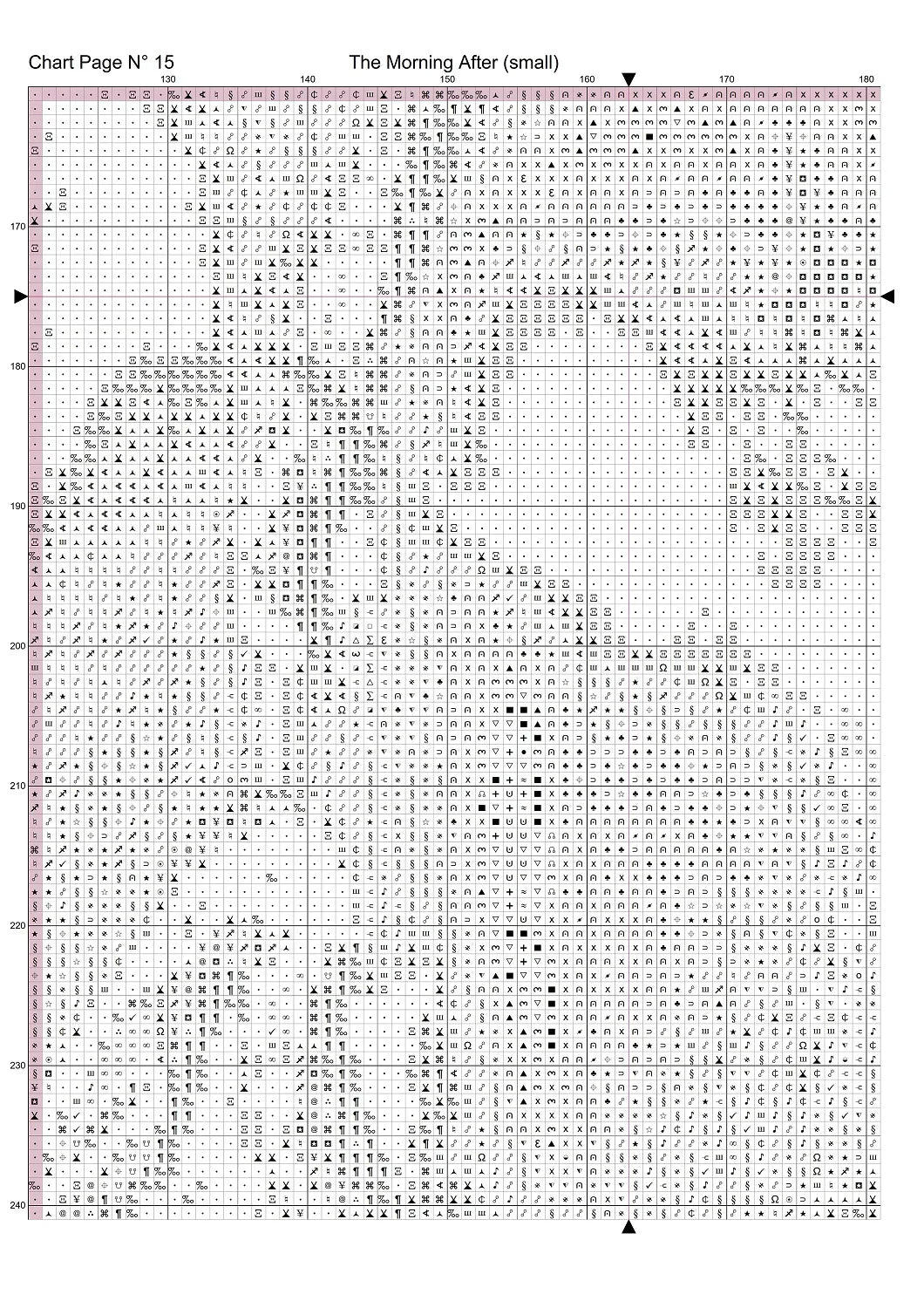 Chart Page N° 15

The Morning After (small)

130
140
150
160
170
180

170
180
190
200
210
220
230
240